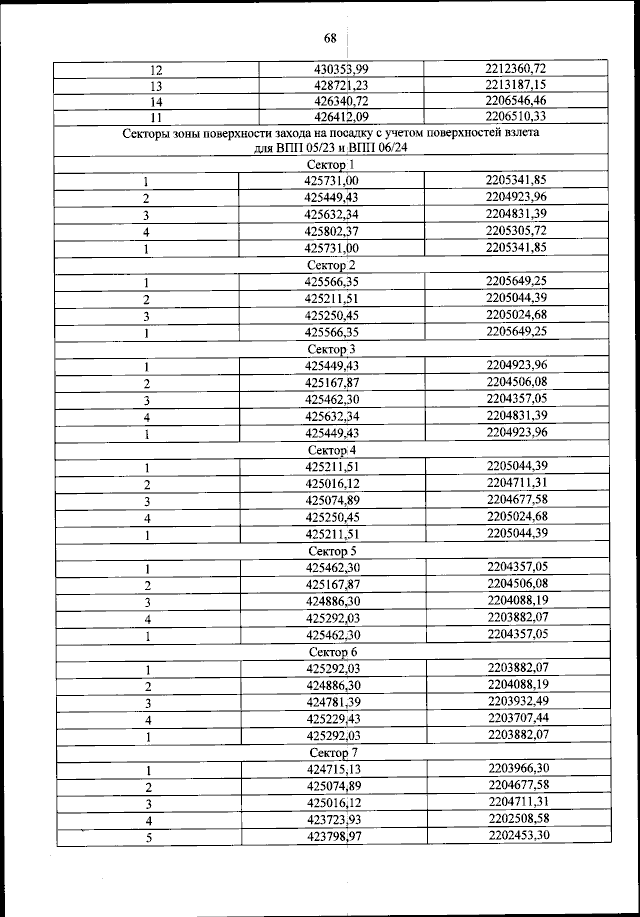 68

| | | |
|---|---|---|
| 12 | 430353,99 | 2212360,72 |
| 13 | 428721,23 | 2213187,15 |
| 14 | 426340,72 | 2206546,46 |
| 11 | 426412,09 | 2206510,33 |
| Секторы зоны поверхности захода на посадку с учетом поверхностей взлета для ВПП 05/23 и ВПП 06/24 | | |
| Сектор 1 | | |
| 1 | 425731,00 | 2205341,85 |
| 2 | 425449,43 | 2204923,96 |
| 3 | 425632,34 | 2204831,39 |
| 4 | 425802,37 | 2205305,72 |
| 1 | 425731,00 | 2205341,85 |
| Сектор 2 | | |
| 1 | 425566,35 | 2205649,25 |
| 2 | 425211,51 | 2205044,39 |
| 3 | 425250,45 | 2205024,68 |
| 1 | 425566,35 | 2205649,25 |
| Сектор 3 | | |
| 1 | 425449,43 | 2204923,96 |
| 2 | 425167,87 | 2204506,08 |
| 3 | 425462,30 | 2204357,05 |
| 4 | 425632,34 | 2204831,39 |
| 1 | 425449,43 | 2204923,96 |
| Сектор 4 | | |
| 1 | 425211,51 | 2205044,39 |
| 2 | 425016,12 | 2204711,31 |
| 3 | 425074,89 | 2204677,58 |
| 4 | 425250,45 | 2205024,68 |
| 1 | 425211,51 | 2205044,39 |
| Сектор 5 | | |
| 1 | 425462,30 | 2204357,05 |
| 2 | 425167,87 | 2204506,08 |
| 3 | 424886,30 | 2204088,19 |
| 4 | 425292,03 | 2203882,07 |
| 1 | 425462,30 | 2204357,05 |
| Сектор 6 | | |
| 1 | 425292,03 | 2203882,07 |
| 2 | 424886,30 | 2204088,19 |
| 3 | 424781,39 | 2203932,49 |
| 4 | 425229,43 | 2203707,44 |
| 1 | 425292,03 | 2203882,07 |
| Сектор 7 | | |
| 1 | 424715,13 | 2203966,30 |
| 2 | 425074,89 | 2204677,58 |
| 3 | 425016,12 | 2204711,31 |
| 4 | 423723,93 | 2202508,58 |
| 5 | 423798,97 | 2202453,30 |